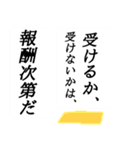 受けるか、
受けないかは、

報酬次第だ